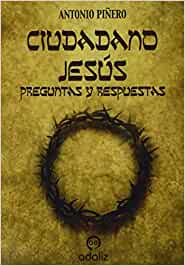 ANTONIO PIÑERO

CIUDADANO JESÚS

PREGUNTAS Y RESPUESTAS

adaliz